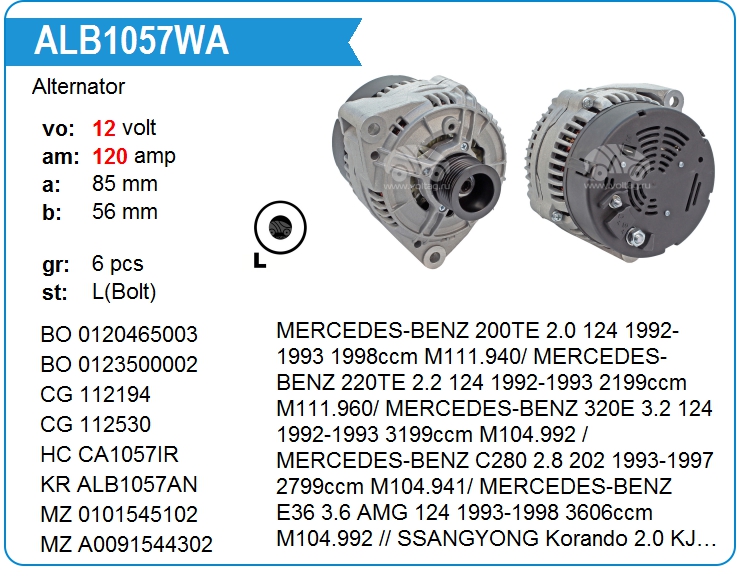 ALB1057WA

Alternator

vo: 12 volt
am: 120 amp
a: 85 mm
b: 56 mm

gr: 6 pcs
st: L(Bolt)

L

BO 0120465003
BO 0123500002
CG 112194
CG 112530
HC CA1057IR
KR ALB1057AN
MZ 0101545102
MZ A0091544302

MERCEDES-BENZ 200TE 2.0 124 1992-1993 1998ccm M111.940/ MERCEDES-BENZ 220TE 2.2 124 1992-1993 2199ccm M111.960/ MERCEDES-BENZ 320E 3.2 124 1992-1993 3199ccm M104.992 / MERCEDES-BENZ C280 2.8 202 1993-1997 2799ccm M104.941/ MERCEDES-BENZ E36 3.6 AMG 124 1993-1998 3606ccm M104.992 // SSANGYONG Korando 2.0 KJ...

www.voltag.ru